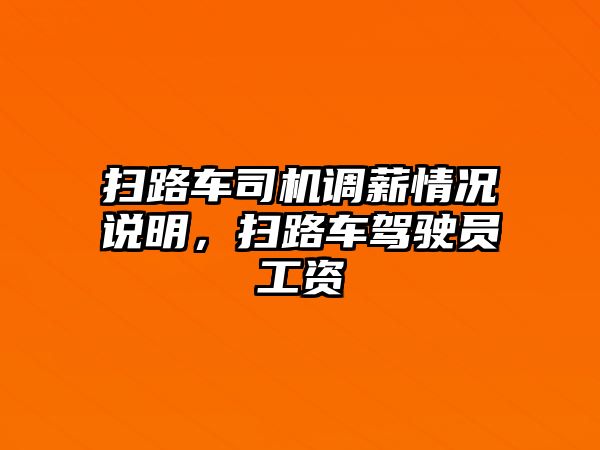 扫路车司机调薪情况说明，扫路车驾驶员工资